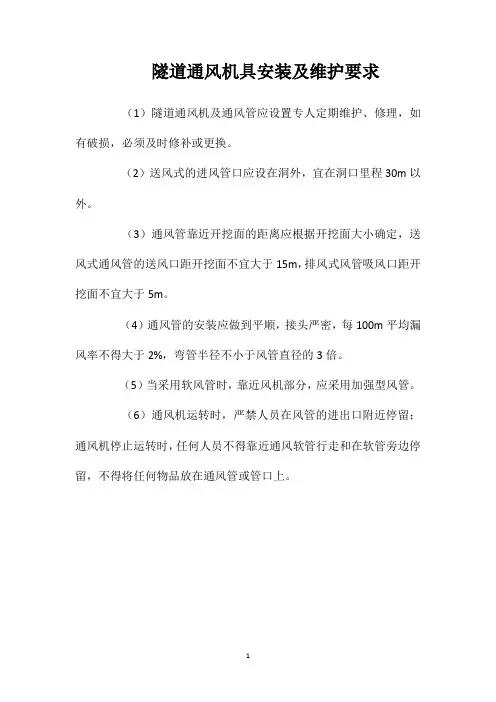 隧道通风机具安装及维护要求

（1）隧道通风机及通风管应设置专人定期维护、修理，如有破损，必须及时修补或更换。

（2）送风式的进风管口应设在洞外，宜在洞口里程 30m 以外。

（3）通风管靠近开挖面的距离应根据开挖面大小确定，送风式通风管的送风口距开挖面不宜大于 15m，排风式风管吸风口距开挖面不宜大于 5m。

（4）通风管的安装应做到平顺，接头严密，每 100m 平均漏风率不得大于 2%，弯管半径不小于风管直径的 3 倍。

（5）当采用软风管时，靠近风机部分，应采用加强型风管。

（6）通风机运转时，严禁人员在风管的进出口附近停留；通风机停止运转时，任何人员不得靠近通风软管行走和在软管旁边停留，不得将任何物品放在通风管或管口上。

1